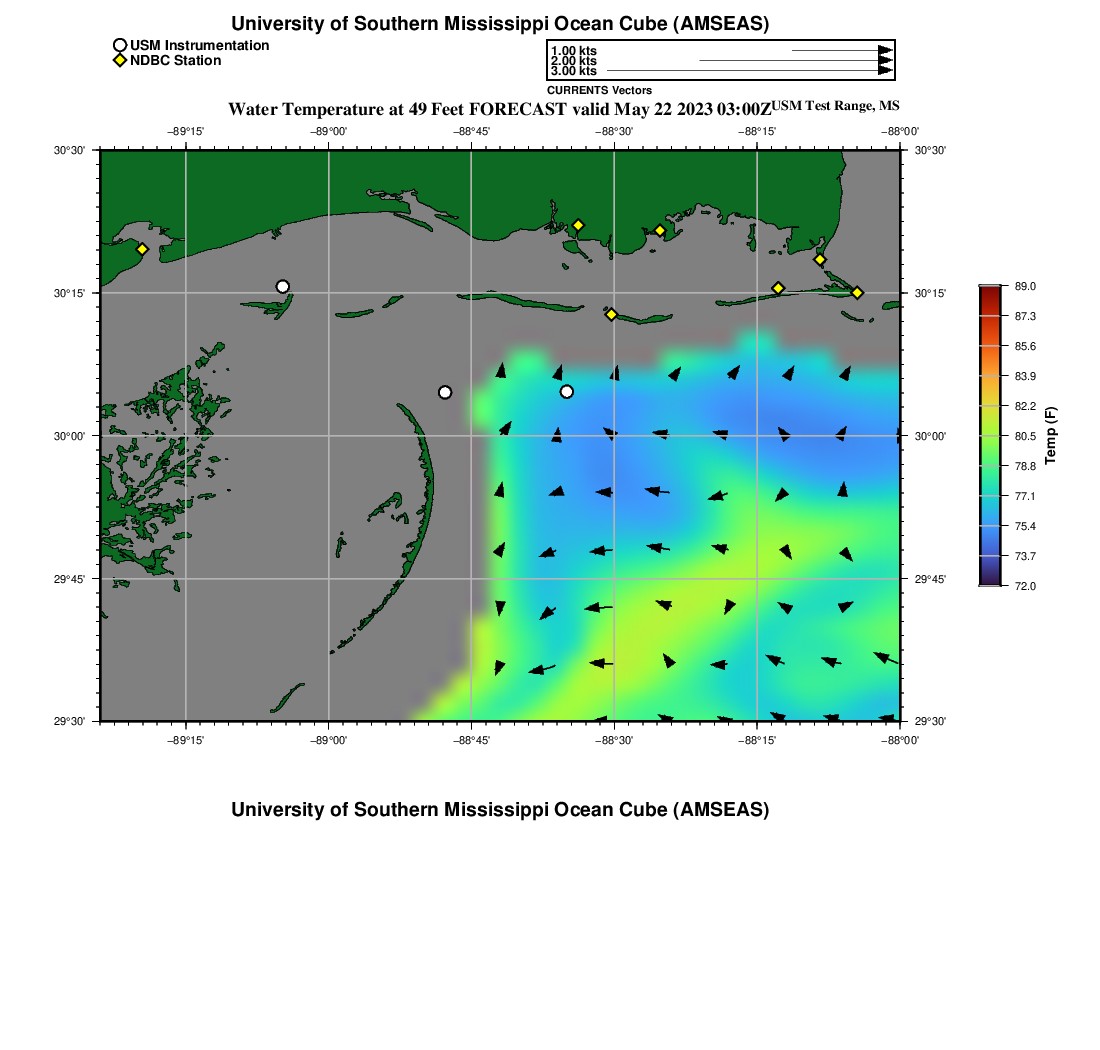 University of Southern Mississippi Ocean Cube (AMSEAS)

USM Instrumentation
NDBC Station

1.00 kts
2.00 kts
3.00 kts
CURRENTS Vectors

Water Temperature at 49 Feet FORECAST valid May 22 2023 03:00Z USM Test Range, MS

−89°15' −89°00' −88°45' −88°30' −88°15' −88°00'

30°30' 30°15' 30°00' 29°45' 29°30'

30°30' 30°15' 30°00' 29°45' 29°30'

−89°15' −89°00' −88°45' −88°30' −88°15' −88°00'

89.0
87.3
85.6
83.9
82.2
80.5
78.8
77.1
75.4
73.7
72.0
Temp (F)

University of Southern Mississippi Ocean Cube (AMSEAS)